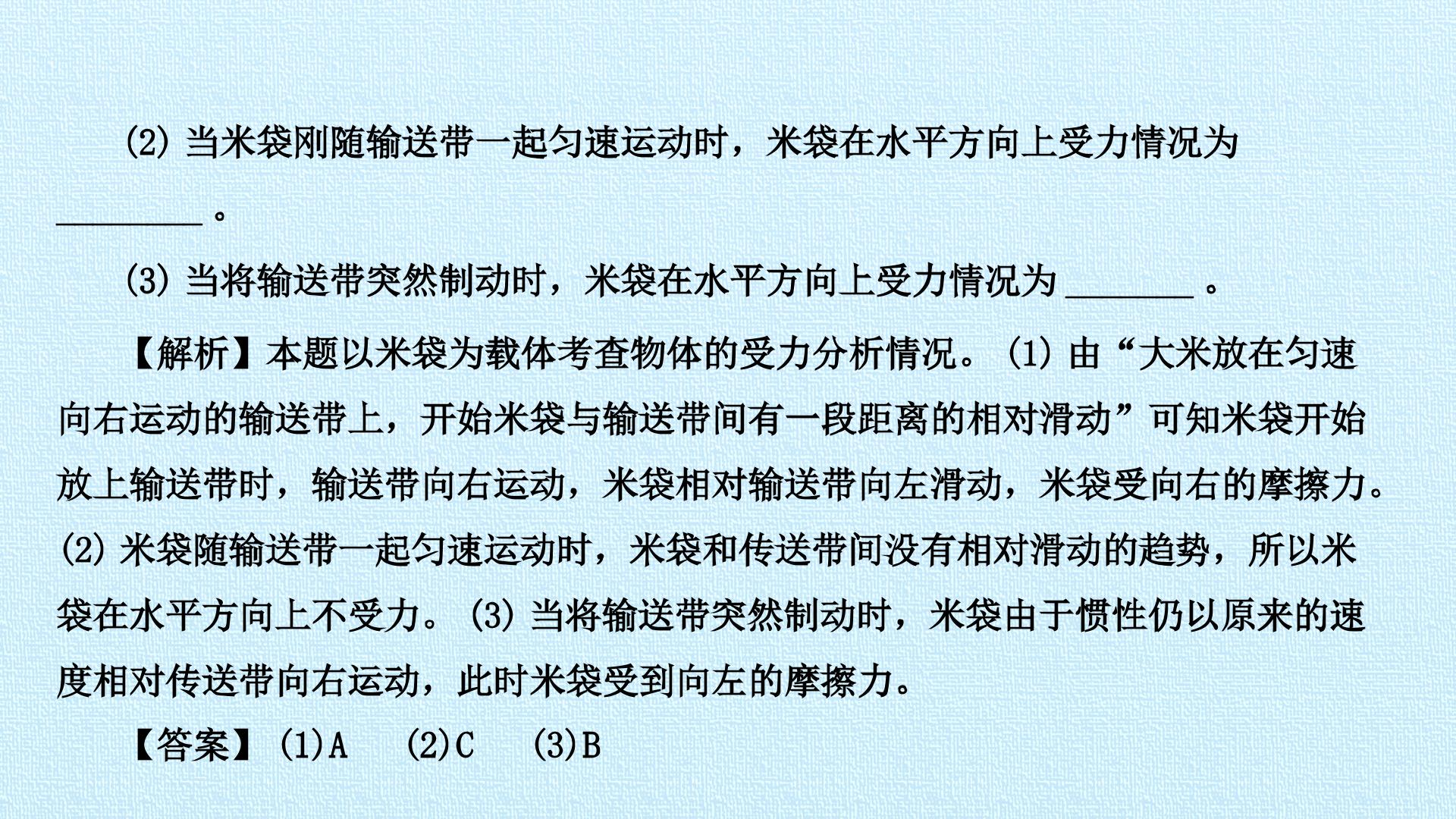 (2)当米袋刚随输送带一起匀速运动时，米袋在水平方向上受力情况为____。

(3)当将输送带突然制动时，米袋在水平方向上受力情况为____。

【解析】本题以米袋为载体考查物体的受力分析情况。(1)由“大米放在匀速向右运动的输送带上，开始米袋与输送带间有一段距离的相对滑动”可知米袋开始放上输送带时，输送带向右运动，米袋相对输送带向左滑动，米袋受向右的摩擦力。(2)米袋随输送带一起匀速运动时，米袋和传送带间没有相对滑动的趋势，所以米袋在水平方向上不受力。(3)当将输送带突然制动时，米袋由于惯性仍以原来的速度相对传送带向右运动，此时米袋受到向左的摩擦力。

【答案】(1)A (2)C (3)B